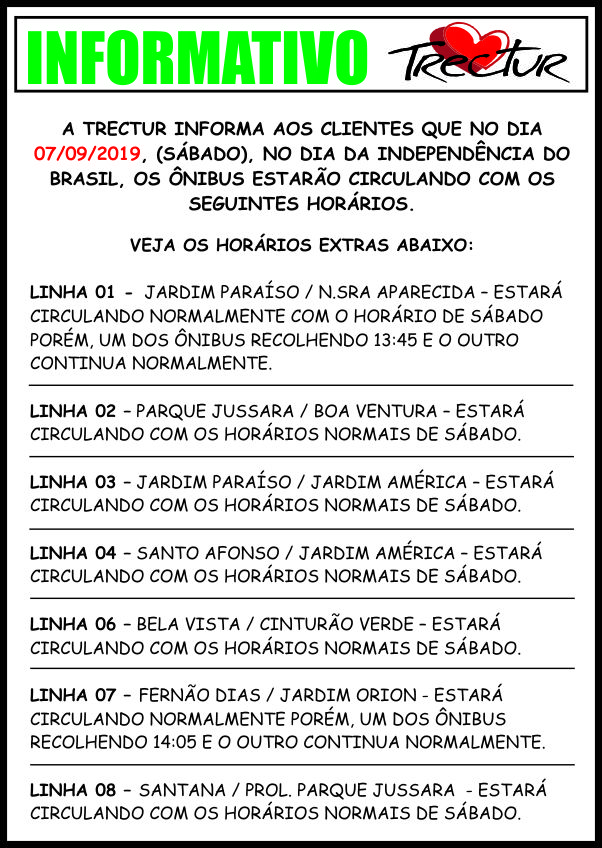 INFORMATIVO Trectur

A TRECTUR INFORMA AOS CLIENTES QUE NO DIA 07/09/2019, (SÁBADO), NO DIA DA INDEPENDÊNCIA DO BRASIL, OS ÔNIBUS ESTARÃO CIRCULANDO COM OS SEGUINTES HORÁRIOS.

VEJA OS HORÁRIOS EXTRAS ABAIXO:

LINHA 01 - JARDIM PARAÍSO / N.SRA APARECIDA – ESTARÁ CIRCULANDO NORMALMENTE COM O HORÁRIO DE SÁBADO PORÉM, UM DOS ÔNIBUS RECOLHENDO 13:45 E O OUTRO CONTINUA NORMALMENTE.

LINHA 02 – PARQUE JUSSARA / BOA VENTURA – ESTARÁ CIRCULANDO COM OS HORÁRIOS NORMAIS DE SÁBADO.

LINHA 03 – JARDIM PARAÍSO / JARDIM AMÉRICA – ESTARÁ CIRCULANDO COM OS HORÁRIOS NORMAIS DE SÁBADO.

LINHA 04 – SANTO AFONSO / JARDIM AMÉRICA – ESTARÁ CIRCULANDO COM OS HORÁRIOS NORMAIS DE SÁBADO.

LINHA 06 – BELA VISTA / CINTURÃO VERDE – ESTARÁ CIRCULANDO COM OS HORÁRIOS NORMAIS DE SÁBADO.

LINHA 07 – FERNÃO DIAS / JARDIM ORION - ESTARÁ CIRCULANDO NORMALMENTE PORÉM, UM DOS ÔNIBUS RECOLHENDO 14:05 E O OUTRO CONTINUA NORMALMENTE.

LINHA 08 – SANTANA / PROL. PARQUE JUSSARA - ESTARÁ CIRCULANDO COM OS HORÁRIOS NORMAIS DE SÁBADO.